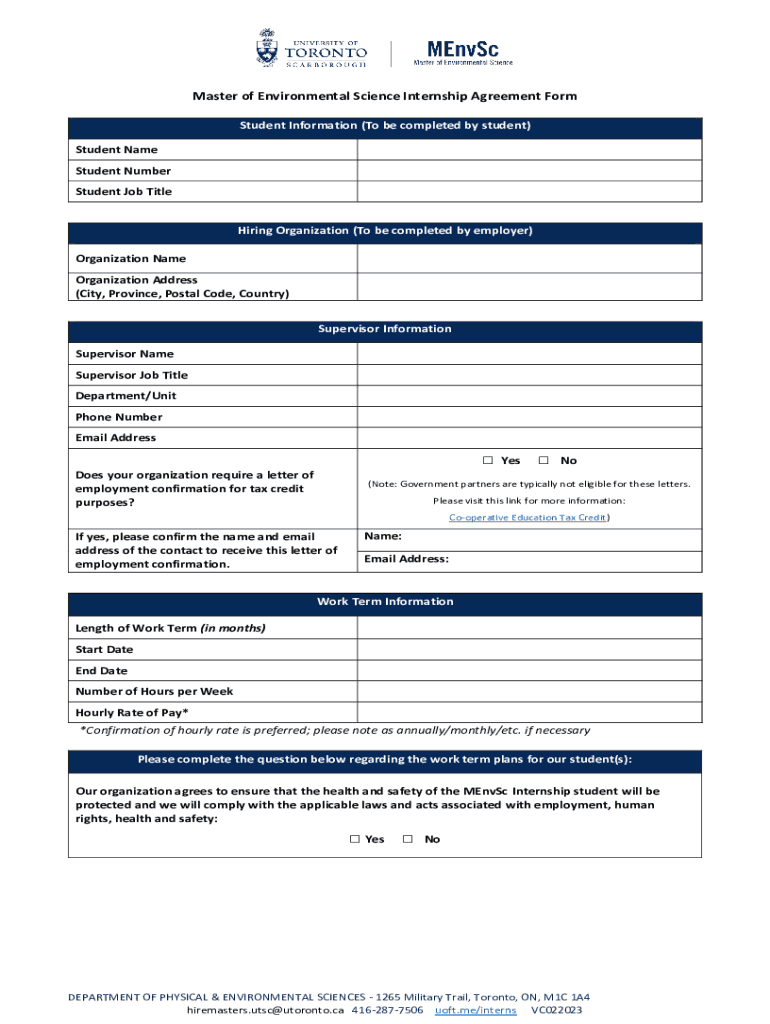 UNIVERSITY OF TORONTO SCARBOROUGH

MEnvSc
Master of Environmental Science

Master of Environmental Science Internship Agreement Form

| Student Information (To be completed by student) | |
|---|---|
| Student Name | |
| Student Number | |
| Student Job Title | |

| Hiring Organization (To be completed by employer) | |
|---|---|
| Organization Name | |
| Organization Address (City, Province, Postal Code, Country) | |

| Supervisor Information | |
|---|---|
| Supervisor Name | |
| Supervisor Job Title | |
| Department/Unit | |
| Phone Number | |
| Email Address | |
| Does your organization require a letter of employment confirmation for tax credit purposes? | ☐ Yes ☐ No (Note: Government partners are typically not eligible for these letters. Please visit this link for more information: Co-operative Education Tax Credit) |
| If yes, please confirm the name and email address of the contact to receive this letter of employment confirmation. | Name: Email Address: |

| Work Term Information | |
|---|---|
| Length of Work Term *(in months)* | |
| Start Date | |
| End Date | |
| Number of Hours per Week | |
| Hourly Rate of Pay* | |

*Confirmation of hourly rate is preferred; please note as annually/monthly/etc. if necessary

Please complete the question below regarding the work term plans for our student(s):

Our organization agrees to ensure that the health and safety of the MEnvSc Internship student will be protected and we will comply with the applicable laws and acts associated with employment, human rights, health and safety:

☐ Yes ☐ No

DEPARTMENT OF PHYSICAL & ENVIRONMENTAL SCIENCES - 1265 Military Trail, Toronto, ON, M1C 1A4
hiremasters.utsc@utoronto.ca 416-287-7506 uoft.me/interns VC022023